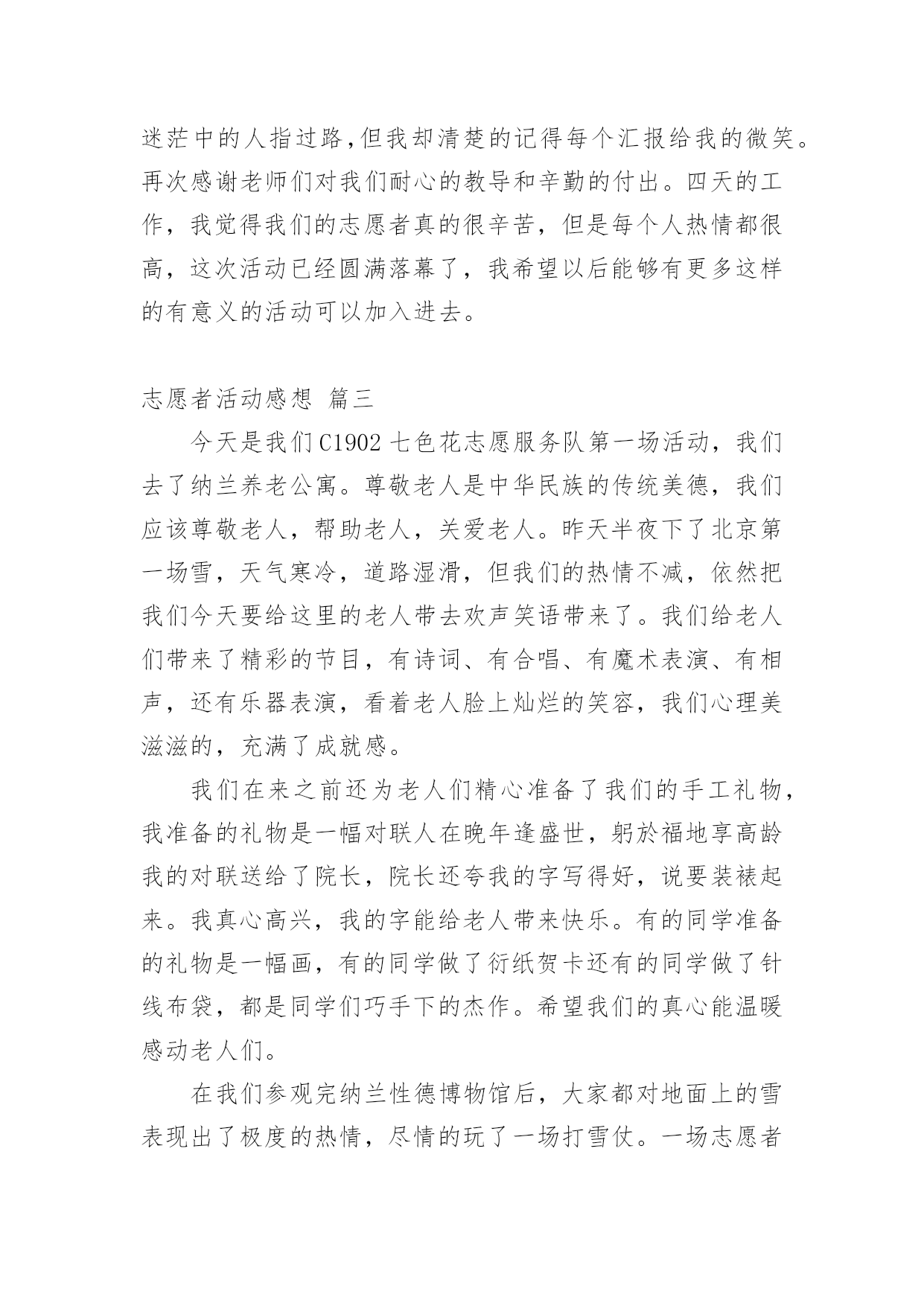 迷茫中的人指过路,但我却清楚的记得每个汇报给我的微笑。再次感谢老师们对我们耐心的教导和辛勤的付出。四天的工作，我觉得我们的志愿者真的很辛苦，但是每个人热情都很高，这次活动已经圆满落幕了，我希望以后能够有更多这样的有意义的活动可以加入进去。

志愿者活动感想 篇三

今天是我们C1902七色花志愿服务队第一场活动，我们去了纳兰养老公寓。尊敬老人是中华民族的传统美德，我们应该尊敬老人，帮助老人，关爱老人。昨天半夜下了北京第一场雪，天气寒冷，道路湿滑，但我们的热情不减，依然把我们今天要给这里的老人带去欢声笑语带来了。我们给老人们带来了精彩的节目，有诗词、有合唱、有魔术表演、有相声，还有乐器表演，看着老人脸上灿烂的笑容，我们心理美滋滋的，充满了成就感。

我们在来之前还为老人们精心准备了我们的手工礼物，我准备的礼物是一幅对联人在晚年逢盛世，躬於福地享高龄我的对联送给了院长，院长还夸我的字写得好，说要装裱起来。我真心高兴，我的字能给老人带来快乐。有的同学准备的礼物是一幅画，有的同学做了衍纸贺卡还有的同学做了针线布袋，都是同学们巧手下的杰作。希望我们的真心能温暖感动老人们。

在我们参观完纳兰性德博物馆后，大家都对地面上的雪表现出了极度的热情，尽情的玩了一场打雪仗。一场志愿者